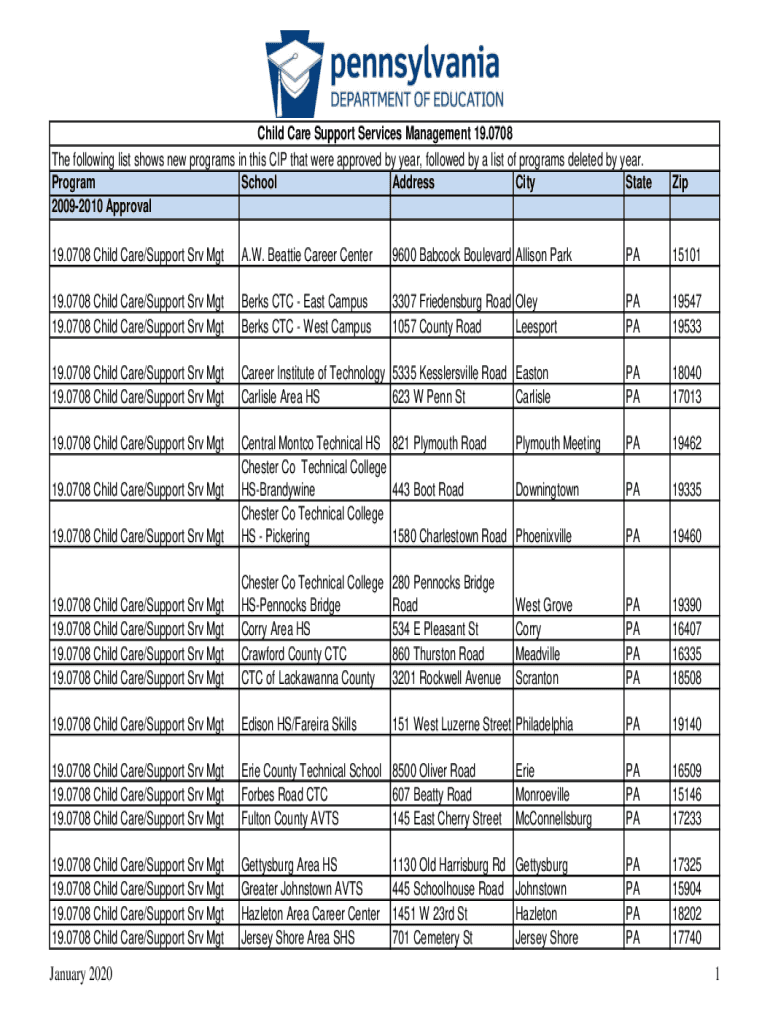 pennsylvania
DEPARTMENT OF EDUCATION

Child Care Support Services Management 19.0708

The following list shows new programs in this CIP that were approved by year, followed by a list of programs deleted by year.

| Program | School | Address | City | State | Zip |
|---|---|---|---|---|---|
| 2009-2010 Approval | | | | | |
| 19.0708 Child Care/Support Srv Mgt | A.W. Beattie Career Center | 9600 Babcock Boulevard | Allison Park | PA | 15101 |
| 19.0708 Child Care/Support Srv Mgt | Berks CTC - East Campus | 3307 Friedensburg Road | Oley | PA | 19547 |
| 19.0708 Child Care/Support Srv Mgt | Berks CTC - West Campus | 1057 County Road | Leesport | PA | 19533 |
| 19.0708 Child Care/Support Srv Mgt | Career Institute of Technology | 5335 Kesslersville Road | Easton | PA | 18040 |
| 19.0708 Child Care/Support Srv Mgt | Carlisle Area HS | 623 W Penn St | Carlisle | PA | 17013 |
| 19.0708 Child Care/Support Srv Mgt | Central Montco Technical HS | 821 Plymouth Road | Plymouth Meeting | PA | 19462 |
| 19.0708 Child Care/Support Srv Mgt | Chester Co Technical College HS-Brandywine | 443 Boot Road | Downingtown | PA | 19335 |
| 19.0708 Child Care/Support Srv Mgt | Chester Co Technical College HS - Pickering | 1580 Charlestown Road | Phoenixville | PA | 19460 |
| 19.0708 Child Care/Support Srv Mgt | Chester Co Technical College HS-Pennocks Bridge | 280 Pennocks Bridge Road | West Grove | PA | 19390 |
| 19.0708 Child Care/Support Srv Mgt | Corry Area HS | 534 E Pleasant St | Corry | PA | 16407 |
| 19.0708 Child Care/Support Srv Mgt | Crawford County CTC | 860 Thurston Road | Meadville | PA | 16335 |
| 19.0708 Child Care/Support Srv Mgt | CTC of Lackawanna County | 3201 Rockwell Avenue | Scranton | PA | 18508 |
| 19.0708 Child Care/Support Srv Mgt | Edison HS/Fareira Skills | 151 West Luzerne Street | Philadelphia | PA | 19140 |
| 19.0708 Child Care/Support Srv Mgt | Erie County Technical School | 8500 Oliver Road | Erie | PA | 16509 |
| 19.0708 Child Care/Support Srv Mgt | Forbes Road CTC | 607 Beatty Road | Monroeville | PA | 15146 |
| 19.0708 Child Care/Support Srv Mgt | Fulton County AVTS | 145 East Cherry Street | McConnellsburg | PA | 17233 |
| 19.0708 Child Care/Support Srv Mgt | Gettysburg Area HS | 1130 Old Harrisburg Rd | Gettysburg | PA | 17325 |
| 19.0708 Child Care/Support Srv Mgt | Greater Johnstown AVTS | 445 Schoolhouse Road | Johnstown | PA | 15904 |
| 19.0708 Child Care/Support Srv Mgt | Hazleton Area Career Center | 1451 W 23rd St | Hazleton | PA | 18202 |
| 19.0708 Child Care/Support Srv Mgt | Jersey Shore Area SHS | 701 Cemetery St | Jersey Shore | PA | 17740 |

January 2020

1